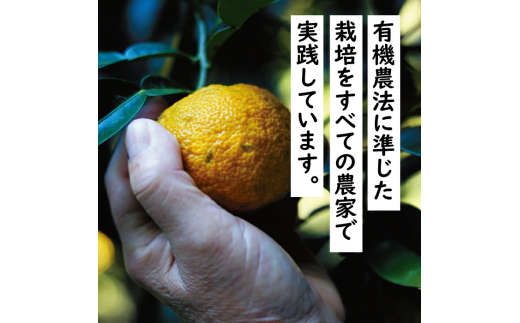 有機農法に準じた
栽培をすべての農家で
実践しています。